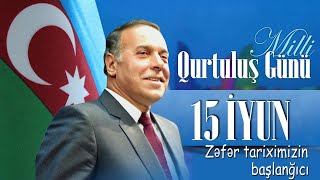 Milli
Qurtuluş Günü

15 İYUN

Zəfər tariximizin başlanğıcı